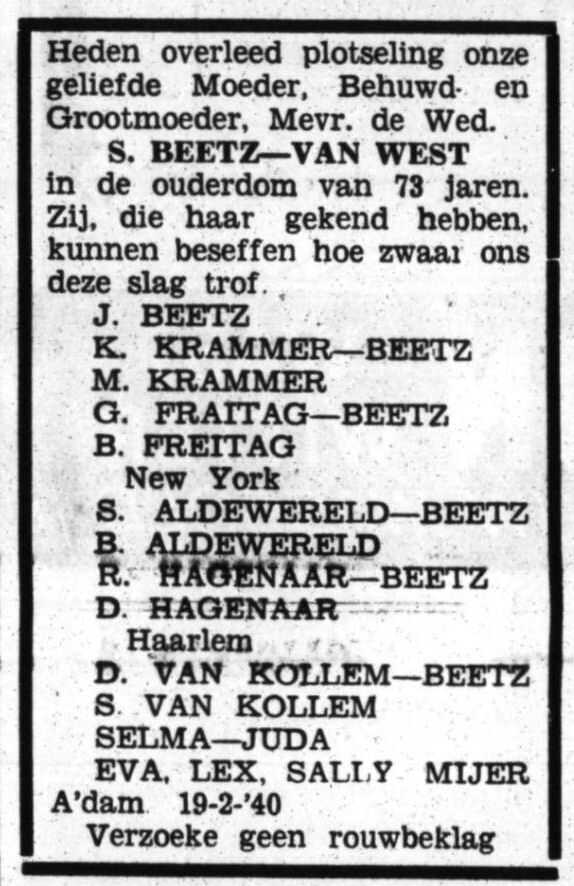 Heden overleed plotseling onze geliefde Moeder, Behuwd- en Grootmoeder, Mevr. de Wed.
S. BEETZ—VAN WEST
in de ouderdom van 73 jaren. Zij, die haar gekend hebben, kunnen beseffen hoe zwaar ons deze slag trof.
J. BEETZ
K. KRAMMER—BEETZ
M. KRAMMER
G. FRAITAG—BEETZ
B. FREITAG
New York
S. ALDEWERELD—BEETZ
B. ALDEWERELD
R. HAGENAAR—BEETZ
D. HAGENAAR
Haarlem
D. VAN KOLLEM—BEETZ
S. VAN KOLLEM
SELMA—JUDA
EVA, LEX, SALLY MIJER
A'dam 19-2-'40
Verzoeke geen rouwbeklag